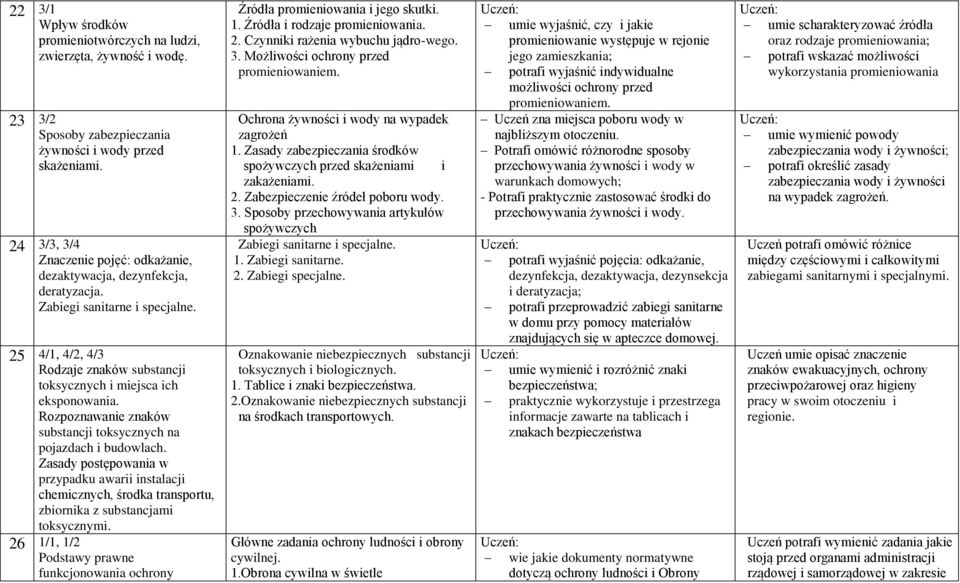 | 22 | 3/1 Wpływ środków promieniotwórczych na ludzi, zwierzęta, żywność i wodę. | Źródła promieniowania i jego skutki. 1. Źródła i rodzaje promieniowania. 2. Czynniki rażenia wybuchu jądro-wego. 3. Możliwości ochrony przed promieniowaniem. | Uczeń: – umie wyjaśnić, czy i jakie promieniowanie występuje w rejonie jego zamieszkania; – potrafi wyjaśnić indywidualne możliwości ochrony przed promieniowaniem. | Uczeń: – umie scharakteryzować źródła oraz rodzaje promieniowania; – potrafi wskazać możliwości wykorzystania promieniowania |
|---|---|---|---|---|
| 23 | 3/2 Sposoby zabezpieczania żywności i wody przed skażeniami. | Ochrona żywności i wody na wypadek zagrożeń 1. Zasady zabezpieczania środków spożywczych przed skażeniami i zakażeniami. 2. Zabezpieczenie źródeł poboru wody. 3. Sposoby przechowywania artykułów spożywczych | – Uczeń zna miejsca poboru wody w najbliższym otoczeniu. – Potrafi omówić różnorodne sposoby przechowywania żywności i wody w warunkach domowych; - Potrafi praktycznie zastosować środki do przechowywania żywności i wody. | Uczeń: – umie wymienić powody zabezpieczania wody i żywności; – potrafi określić zasady zabezpieczania wody i żywności na wypadek zagrożeń. |
| 24 | 3/3, 3/4 Znaczenie pojęć: odkażanie, dezaktywacja, dezynfekcja, deratyzacja. Zabiegi sanitarne i specjalne. | Zabiegi sanitarne i specjalne. 1. Zabiegi sanitarne. 2. Zabiegi specjalne. | Uczeń: – potrafi wyjaśnić pojęcia: odkażanie, dezynfekcja, dezaktywacja, dezynsekcja i deratyzacja; – potrafi przeprowadzić zabiegi sanitarne w domu przy pomocy materiałów znajdujących się w apteczce domowej. | Uczeń potrafi omówić różnice między częściowymi i całkowitymi zabiegami sanitarnymi i specjalnymi. |
| 25 | 4/1, 4/2, 4/3 Rodzaje znaków substancji toksycznych i miejsca ich eksponowania. Rozpoznawanie znaków substancji toksycznych na pojazdach i budowlach. Zasady postępowania w przypadku awarii instalacji chemicznych, środka transportu, zbiornika z substancjami toksycznymi. | Oznakowanie niebezpiecznych substancji toksycznych i biologicznych. 1. Tablice i znaki bezpieczeństwa. 2.Oznakowanie niebezpiecznych substancji na środkach transportowych. | Uczeń: – umie wymienić i rozróżnić znaki bezpieczeństwa; – praktycznie wykorzystuje i przestrzega informacje zawarte na tablicach i znakach bezpieczeństwa | Uczeń umie opisać znaczenie znaków ewakuacyjnych, ochrony przeciwpożarowej oraz higieny pracy w swoim otoczeniu i regionie. |
| 26 | 1/1, 1/2 Podstawy prawne funkcjonowania ochrony | Główne zadania ochrony ludności i obrony cywilnej. 1.Obrona cywilna w świetle | Uczeń: – wie jakie dokumenty normatywne dotyczą ochrony ludności i Obrony | Uczeń potrafi wymienić zadania jakie stoją przed organami administracji rządowej i samorządowej w zakresie |